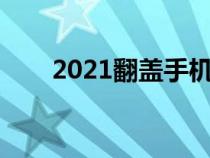 2021翻盖手机